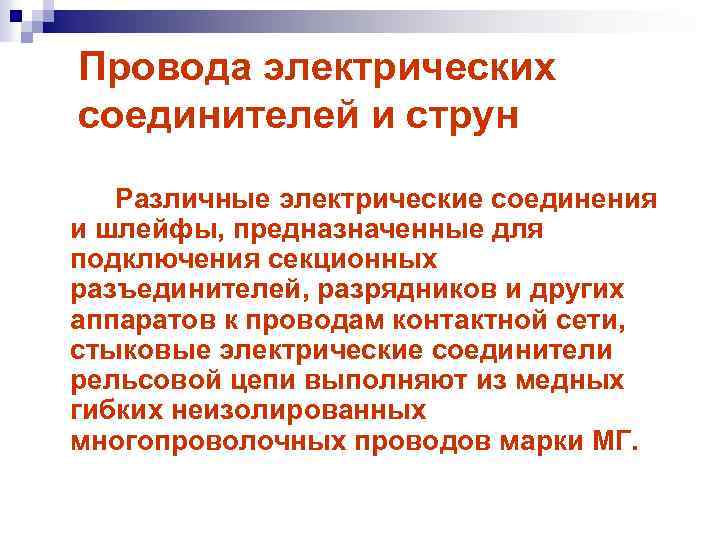 Провода электрических соединителей и струн

Различные электрические соединения и шлейфы, предназначенные для подключения секционных разъединителей, разрядников и других аппаратов к проводам контактной сети, стыковые электрические соединители рельсовой цепи выполняют из медных гибких неизолированных многопроволочных проводов марки МГ.